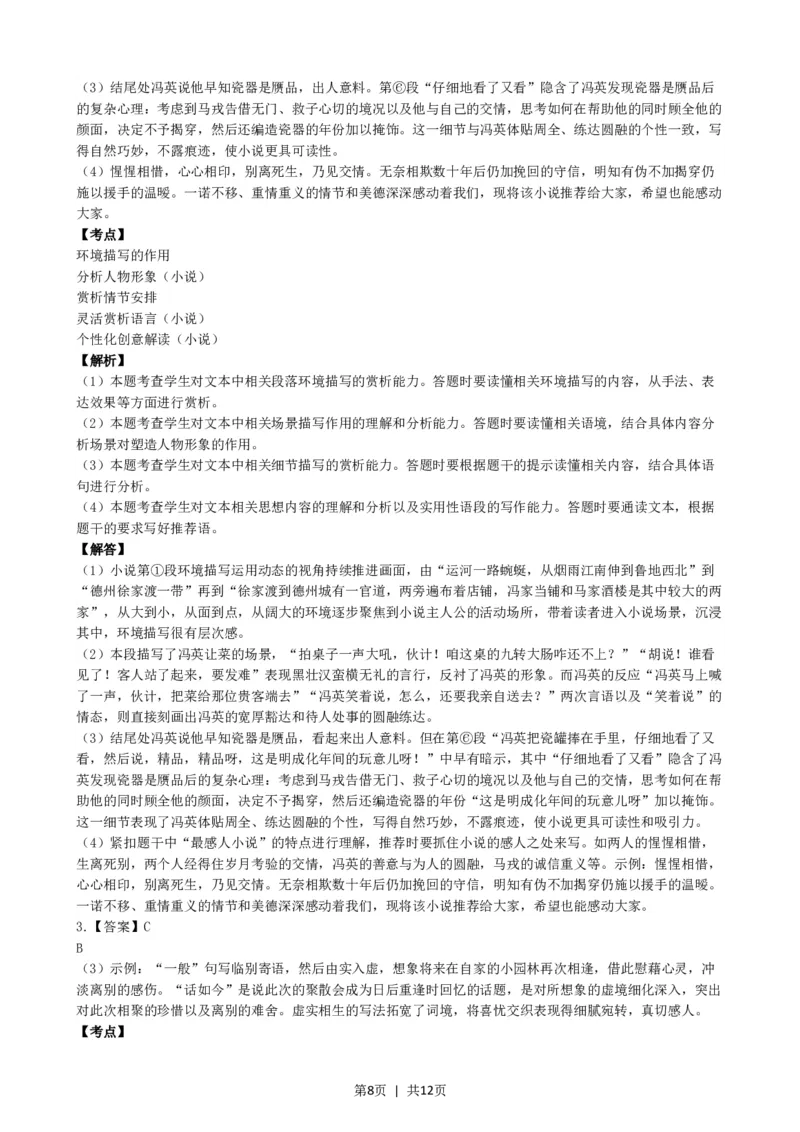 （3）结尾处冯英说他早知瓷器是赝品，出人意料。第⑥段“仔细地看了又看”隐含了冯英发现瓷器是赝品后的复杂心理：考虑到马戎告借无门、救子心切的境况以及他与自己的交情，思考如何在帮助他的同时顾全他的颜面，决定不予揭穿，然后还编造瓷器的年份加以掩饰。这一细节与冯英体贴周全、练达圆融的个性一致，写得自然巧妙，不露痕迹，使小说更具可读性。

（4）惺惺相惜，心心相印，别离死生，乃见交情。无奈相欺数十年后仍加挽回的守信，明知有伪不加揭穿仍施以援手的温暖。一诺不移、重情重义的情节和美德深深感动着我们，现将该小说推荐给大家，希望也能感动大家。

【考点】
环境描写的作用
分析人物形象（小说）
赏析情节安排
灵活赏析语言（小说）
个性化创意解读（小说）

【解析】
（1）本题考查学生对文本中相关段落环境描写的赏析能力。答题时要读懂相关环境描写的内容，从手法、表达效果等方面进行赏析。
（2）本题考查学生对文本中相关场景描写作用的理解和分析能力。答题时要读懂相关语境，结合具体内容分析场景对塑造人物形象的作用。
（3）本题考查学生对文本中相关细节描写的赏析能力。答题时要根据题干的提示读懂相关内容，结合具体语句进行分析。
（4）本题考查学生对文本相关思想内容的理解和分析以及实用性语段的写作能力。答题时要通读文本，根据题干的要求写好推荐语。

【解答】
（1）小说第①段环境描写运用动态的视角持续推进画面，由“运河一路蜿蜒，从烟雨江南伸到鲁地西北”到“德州徐家渡一带”再到“徐家渡到德州城有一官道，两旁遍布着店铺，冯家当铺和马家酒楼是其中较大的两家”，从大到小，从面到点，从阔大的环境逐步聚焦到小说主人公的活动场所，带着读者进入小说场景，沉浸其中，环境描写很有层次感。
（2）本段描写了冯英让菜的场景，“拍桌子一声大吼，伙计！咱这桌的九转大肠咋还不上？”“胡说！谁看见了！客人站了起来，要发难”表现黑壮汉蛮横无礼的言行，反衬了冯英的形象。而冯英的反应“冯英马上喊了一声，伙计，把菜给那位贵客端去”“冯英笑着说，怎么，还要我亲自送去？”两次言语以及“笑着说”的情态，则直接刻画出冯英的宽厚豁达和待人处事的圆融练达。
（3）结尾处冯英说他早知瓷器是赝品，看起来出人意料。但在第⑥段“冯英把瓷罐捧在手里，仔细地看了又看，然后说，精品，精品呀，这是明成化年间的玩意儿呀！”中早有暗示，其中“仔细地看了又看”隐含了冯英发现瓷器是赝品后的复杂心理：考虑到马戎告借无门、救子心切的境况以及他与自己的交情，思考如何在帮助他的同时顾全他的颜面，决定不予揭穿，然后还编造瓷器的年份“这是明成化年间的玩意儿呀”加以掩饰。这一细节表现了冯英体贴周全、练达圆融的个性，写得自然巧妙，不露痕迹，使小说更具可读性和吸引力。
（4）紧扣题干中“最感人小说”的特点进行理解，推荐时要抓住小说的感人之处来写。如两人的惺惺相惜，生离死别，两个人经得住岁月考验的交情，冯英的善意与为人的圆融，马戎的诚信重义等。示例：惺惺相惜，心心相印，别离死生，乃见交情。无奈相欺数十年后仍加挽回的守信，明知有伪不加揭穿仍施以援手的温暖。一诺不移、重情重义的情节和美德深深感动着我们，现将该小说推荐给大家，希望也能感动大家。

3.【答案】C
B
（3）示例：“一般”句写临别寄语，然后由实入虚，想象将来在自家的小园林再次相逢，借此慰藉心灵，冲淡离别的感伤。“话如今”是说此次的聚散会成为日后重逢时回忆的话题，是对所想象的虚境细化深入，突出对此次相聚的珍惜以及离别的难舍。虚实相生的写法拓宽了词境，将喜忧交织表现得细腻宛转，真切感人。

【考点】

第8页 | 共12页